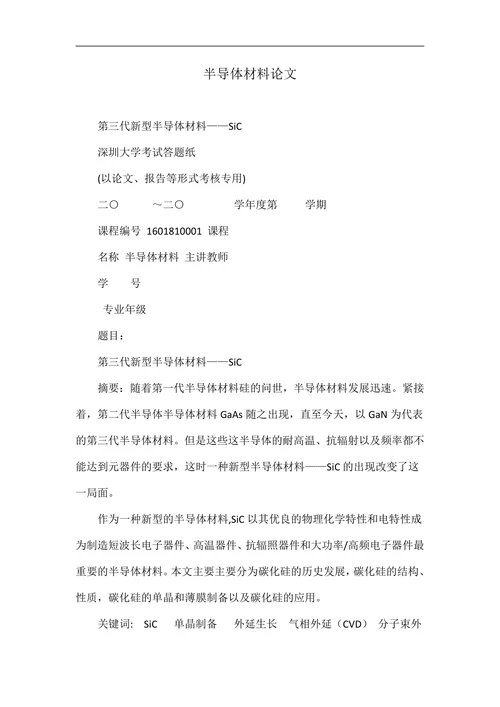 半导体材料论文

第三代新型半导体材料——SiC

深圳大学考试答题纸

(以论文、报告等形式考核专用)

二〇 ～二〇 学年度第 学期

课程编号 1601810001 课程

名称 半导体材料 主讲教师

学 号

专业年级

题目：

第三代新型半导体材料——SiC

摘要：随着第一代半导体材料硅的问世，半导体材料发展迅速。紧接着，第二代半导体半导体材料 GaAs 随之出现，直至今天，以 GaN 为代表的第三代半导体材料。但是这些这半导体的耐高温、抗辐射以及频率都不能达到元器件的要求，这时一种新型半导体材料——SiC 的出现改变了这一局面。

作为一种新型的半导体材料,SiC 以其优良的物理化学特性和电特性成为制造短波长电子器件、高温器件、抗辐照器件和大功率/高频电子器件最重要的半导体材料。本文主要主要分为碳化硅的历史发展，碳化硅的结构、性质，碳化硅的单晶和薄膜制备以及碳化硅的应用。

关键词: SiC 单晶制备 外延生长 气相外延（CVD） 分子束外